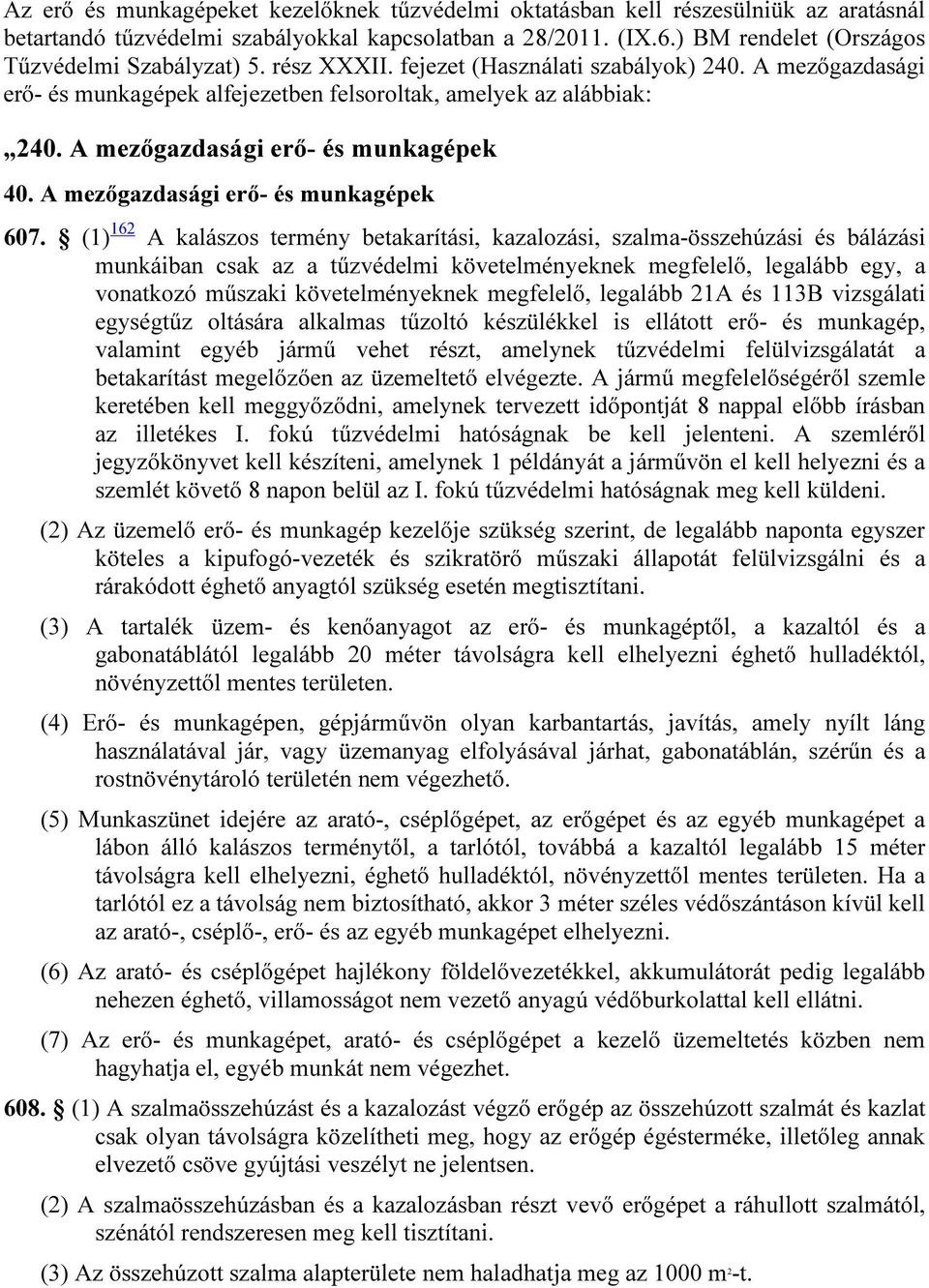 Az erő és munkagépeket kezelőknek tűzvédelmi oktatásban kell részesülniük az aratásnál betartandó tűzvédelmi szabályokkal kapcsolatban a 28/2011. (IX.6.) BM rendelet (Országos Tűzvédelmi Szabályzat) 5. rész XXXII. fejezet (Használati szabályok) 240. A mezőgazdasági erő- és munkagépek alfejezetben felsoroltak, amelyek az alábbiak:

„240. A mezőgazdasági erő- és munkagépek

40. A mezőgazdasági erő- és munkagépek

607. § (1)$^{162}$ A kalászos termény betakarítási, kazalozási, szalma-összehúzási és bálázási munkáiban csak az a tűzvédelmi követelményeknek megfelelő, legalább egy, a vonatkozó műszaki követelményeknek megfelelő, legalább 21A és 113B vizsgálati egységtűz oltására alkalmas tűzoltó készülékkel is ellátott erő- és munkagép, valamint egyéb jármű vehet részt, amelynek tűzvédelmi felülvizsgálatát a betakarítást megelőzően az üzemeltető elvégezte. A jármű megfelelőségéről szemle keretében kell meggyőződni, amelynek tervezett időpontját 8 nappal előbb írásban az illetékes I. fokú tűzvédelmi hatóságnak be kell jelenteni. A szemléről jegyzőkönyvet kell készíteni, amelynek 1 példányát a járművön el kell helyezni és a szemlét követő 8 napon belül az I. fokú tűzvédelmi hatóságnak meg kell küldeni.

(2) Az üzemelő erő- és munkagép kezelője szükség szerint, de legalább naponta egyszer köteles a kipufogó-vezeték és szikratörő műszaki állapotát felülvizsgálni és a rárakódott éghető anyagtól szükség esetén megtisztítani.

(3) A tartalék üzem- és kenőanyagot az erő- és munkagéptől, a kazaltól és a gabonatáblától legalább 20 méter távolságra kell elhelyezni éghető hulladéktól, növényzettől mentes területen.

(4) Erő- és munkagépen, gépjárművön olyan karbantartás, javítás, amely nyílt láng használatával jár, vagy üzemanyag elfolyásával járhat, gabonatáblán, szérűn és a rostnövénytároló területén nem végezhető.

(5) Munkaszünet idejére az arató-, cséplőgépet, az erőgépet és az egyéb munkagépet a lábon álló kalászos terménytől, a tarlótól, továbbá a kazaltól legalább 15 méter távolságra kell elhelyezni, éghető hulladéktól, növényzettől mentes területen. Ha a tarlótól ez a távolság nem biztosítható, akkor 3 méter széles védőszántáson kívül kell az arató-, cséplő-, erő- és az egyéb munkagépet elhelyezni.

(6) Az arató- és cséplőgépet hajlékony földelővezetékkel, akkumulátorát pedig legalább nehezen éghető, villamosságot nem vezető anyagú védőburkolattal kell ellátni.

(7) Az erő- és munkagépet, arató- és cséplőgépet a kezelő üzemeltetés közben nem hagyhatja el, egyéb munkát nem végezhet.

608. § (1) A szalmaösszehúzást és a kazalozást végző erőgép az összehúzott szalmát és kazlat csak olyan távolságra közelítheti meg, hogy az erőgép égésterméke, illetőleg annak elvezető csöve gyújtási veszélyt ne jelentsen.

(2) A szalmaösszehúzásban és a kazalozásban részt vevő erőgépet a ráhullott szalmától, szénától rendszeresen meg kell tisztítani.

(3) Az összehúzott szalma alapterülete nem haladhatja meg az 1000 m$^2$-t.